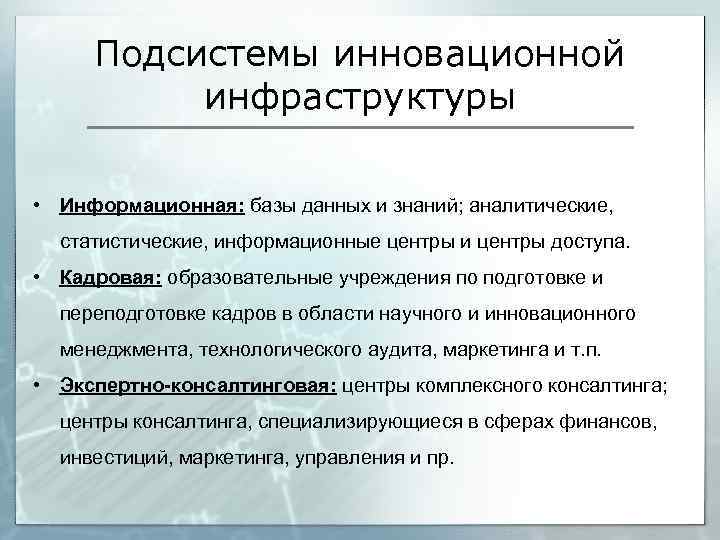 Подсистемы инновационной инфраструктуры

• Информационная: базы данных и знаний; аналитические, статистические, информационные центры и центры доступа.

• Кадровая: образовательные учреждения по подготовке и переподготовке кадров в области научного и инновационного менеджмента, технологического аудита, маркетинга и т.п.

• Экспертно-консалтинговая: центры комплексного консалтинга; центры консалтинга, специализирующиеся в сферах финансов, инвестиций, маркетинга, управления и пр.